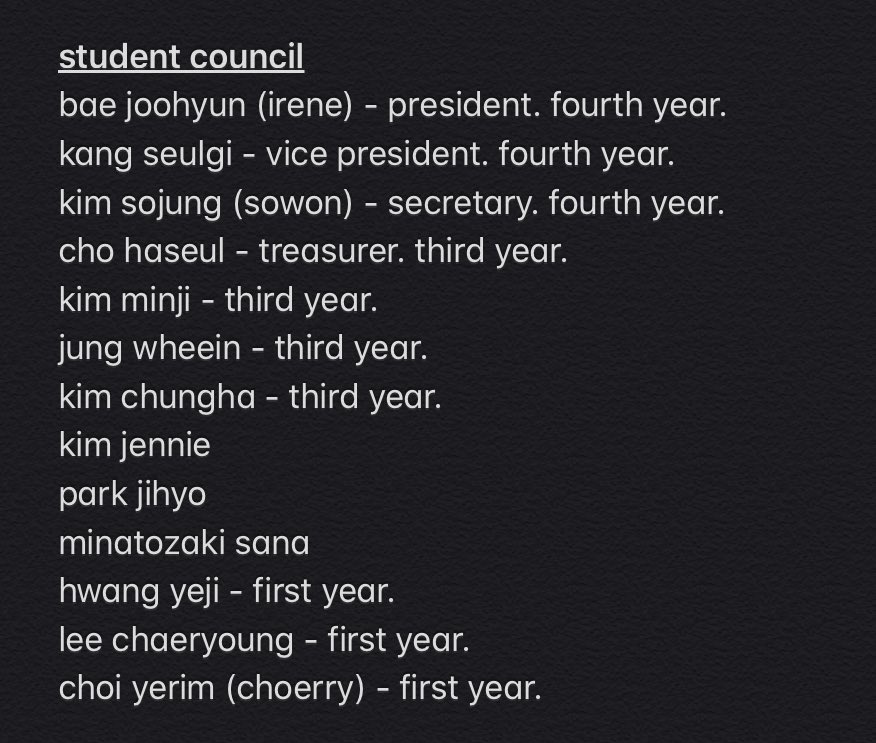 student council
bae joohyun (irene) - president. fourth year.
kang seulgi - vice president. fourth year.
kim sojung (sowon) - secretary. fourth year.
cho haseul - treasurer. third year.
kim minji - third year.
jung wheein - third year.
kim chungha - third year.
kim jennie
park jihyo
minatozaki sana
hwang yeji - first year.
lee chaeryoung - first year.
choi yerim (choerry) - first year.